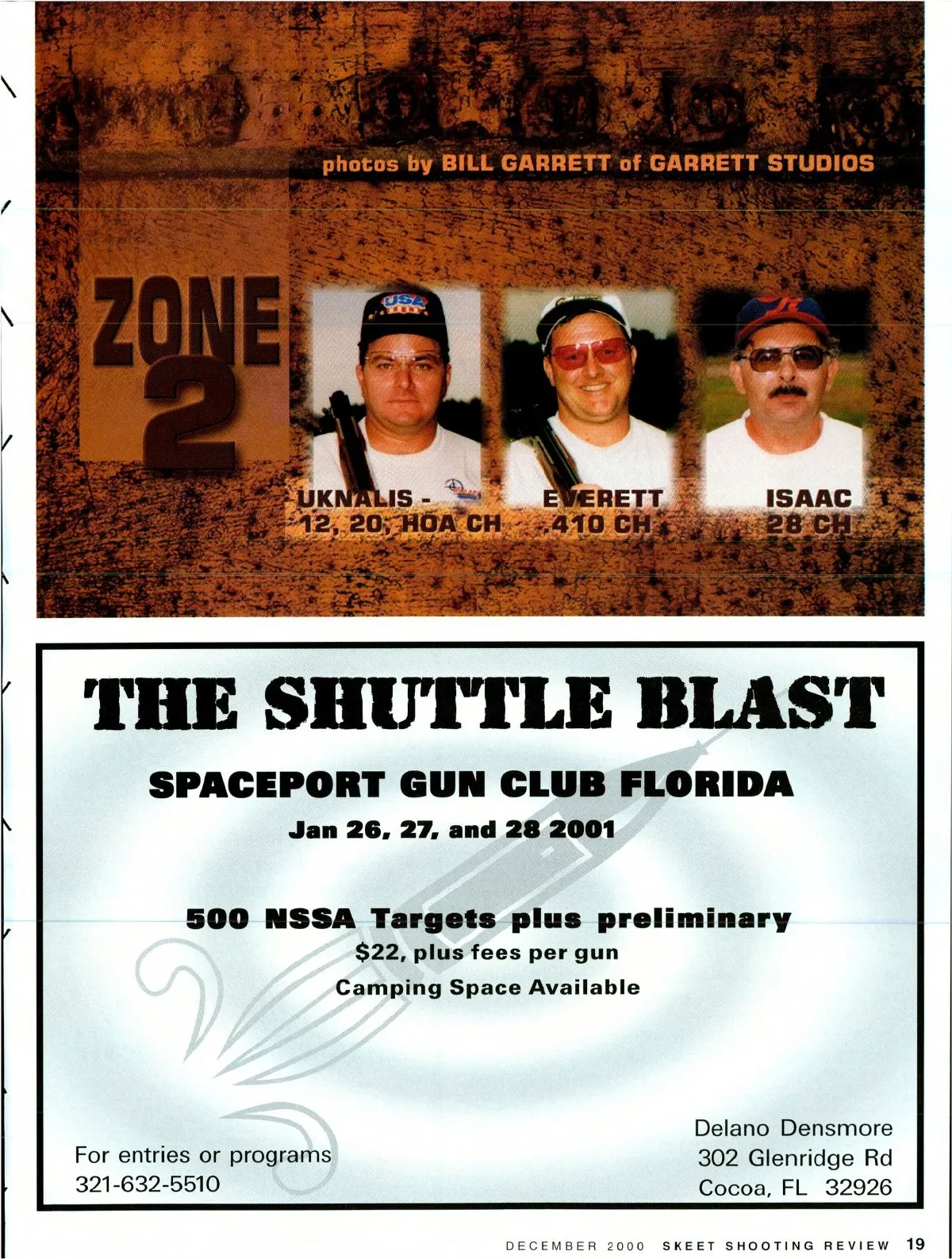 photos by BILL GARRETT of GARRETT STUDIOS

ZONE 2

UKNALIS - 12, 20, HOA CH

EVERETT .410 CH

ISAAC 28 CH

THE SHUTTLE BLAST

SPACEPORT GUN CLUB FLORIDA

Jan 26, 27, and 28 2001

500 NSSA Targets plus preliminary

$22, plus fees per gun

Camping Space Available

For entries or programs
321-632-5510

Delano Densmore
302 Glenridge Rd
Cocoa, FL 32926

DECEMBER 2000 SKEET SHOOTING REVIEW 19